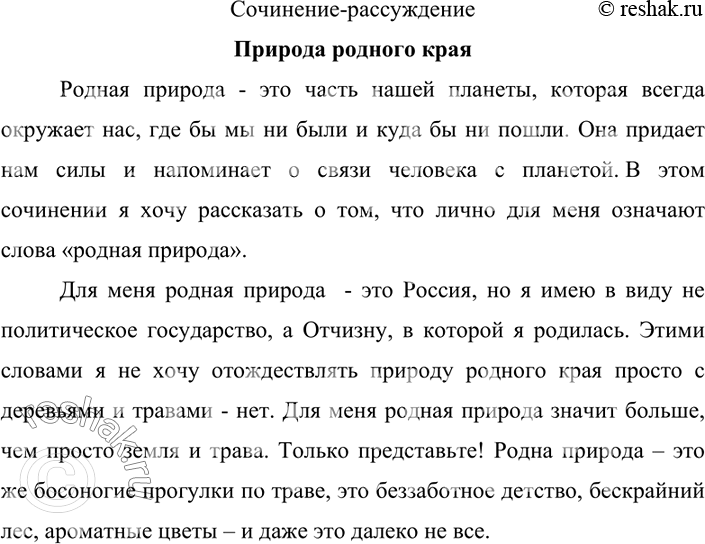 Сочинение-рассуждение © reshak.ru

Природа родного края

Родная природа - это часть нашей планеты, которая всегда окружает нас, где бы мы ни были и куда бы ни пошли. Она придает нам силы и напоминает о связи человека с планетой. В этом сочинении я хочу рассказать о том, что лично для меня означают слова «родная природа».

Для меня родная природа - это Россия, но я имею в виду не политическое государство, а Отчизну, в которой я родилась. Этими словами я не хочу отождествлять природу родного края просто с деревьями и травами - нет. Для меня родная природа значит больше, чем просто земля и трава. Только представьте! Родна природа – это же босоногие прогулки по траве, это беззаботное детство, бескрайний лес, ароматные цветы – и даже это далеко не все.

© reshak.ru